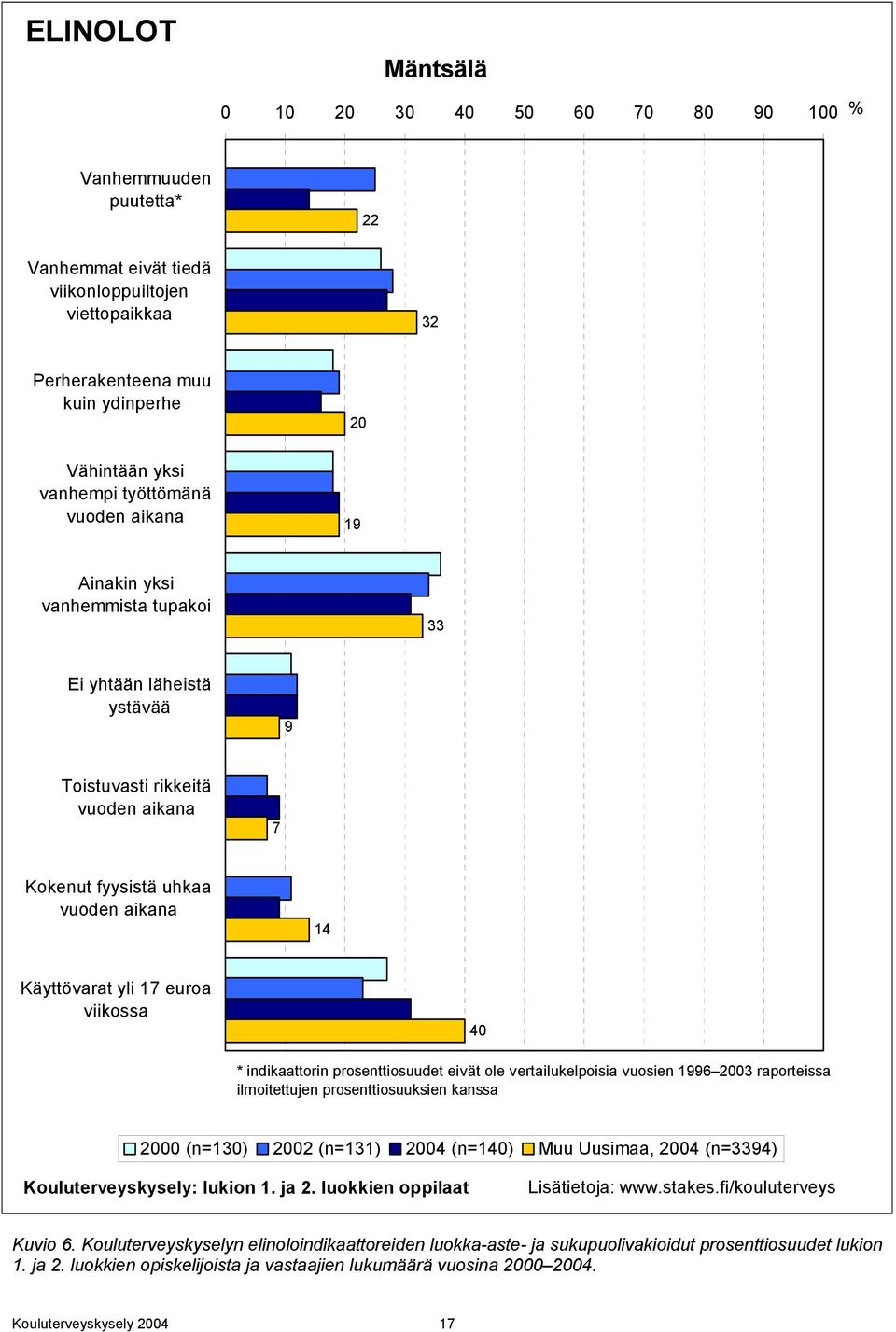 ELINOLOT

Mäntsälä

0 10 20 30 40 50 60 70 80 90 100 %

Vanhemmuuden puutetta*

22

Vanhemmat eivät tiedä viikonloppuiltojen viettopaikkaa

32

Perherakenteena muu kuin ydinperhe

20

Vähintään yksi vanhempi työttömänä vuoden aikana

19

Ainakin yksi vanhemmista tupakoi

33

Ei yhtään läheistä ystävää

9

Toistuvasti rikkeitä vuoden aikana

7

Kokenut fyysistä uhkaa vuoden aikana

14

Käyttövarat yli 17 euroa viikossa

40

* indikaattorin prosenttiosuudet eivät ole vertailukelpoisia vuosien 1996–2003 raporteissa ilmoitettujen prosenttiosuuksien kanssa

2000 (n=130) 2002 (n=131) 2004 (n=140) Muu Uusimaa, 2004 (n=3394)

Kouluterveyskysely: lukion 1. ja 2. luokkien oppilaat

Lisätietoja: www.stakes.fi/kouluterveys

Kuvio 6. Kouluterveyskyselyn elinoloindikaattoreiden luokka-aste- ja sukupuolivakioidut prosenttiosuudet lukion 1. ja 2. luokkien opiskelijoista ja vastaajien lukumäärä vuosina 2000–2004.

Kouluterveyskysely 2004

17